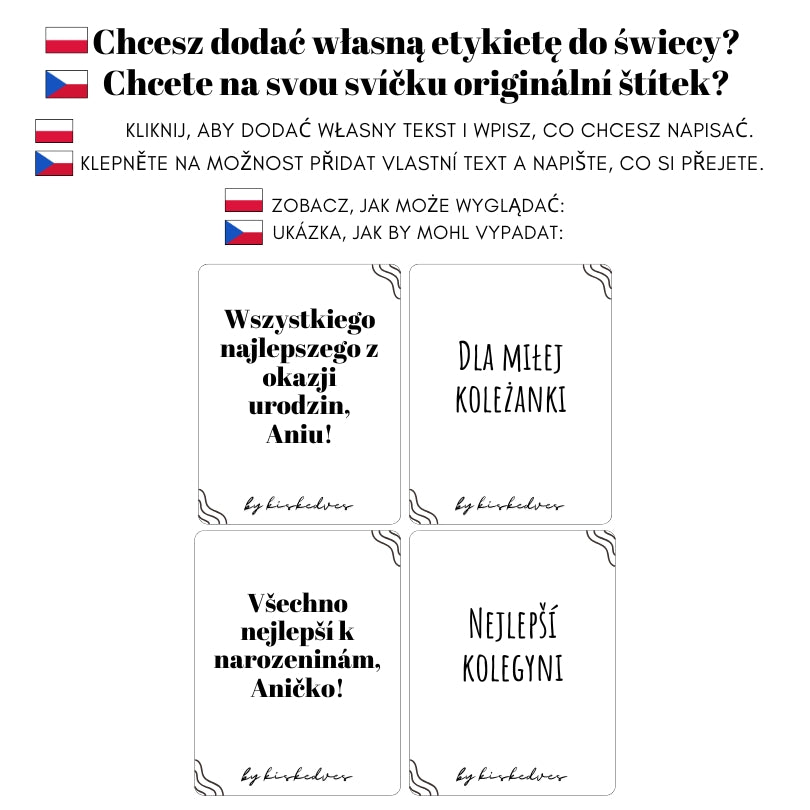 Chcesz dodać własną etykietę do świecy?
Chcete na svou svíčku originální štítek?

KLIKNIJ, ABY DODAĆ WŁASNY TEKST I WPISZ, CO CHCESZ NAPISAĆ.
KLEPNĚTE NA MOŽNOST PŘIDAT VLASTNÍ TEXT A NAPIŠTE, CO SI PŘEJETE.

ZOBACZ, JAK MOŻE WYGLĄDAĆ:
UKÁZKA, JAK BY MOHL VYPADAT:

Wszystkiego najlepszego z okazji urodzin, Aniu!

by kiskedves

Dla miłej koleżanki

by kiskedves

Všechno nejlepší k narozeninám, Aničko!

by kiskedves

Nejlepší kolegyni

by kiskedves